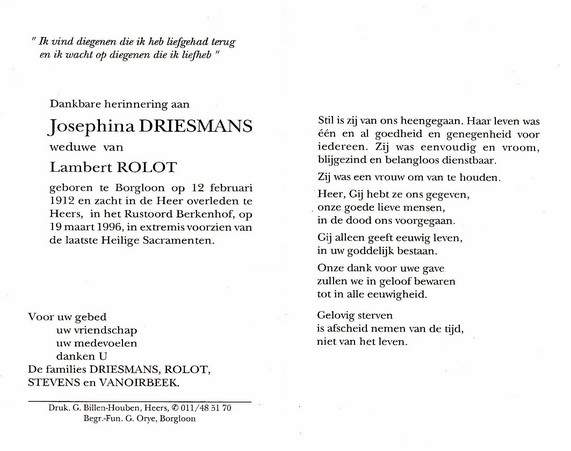 " Ik vind diegenen die ik heb liefgehad terug
en ik wacht op diegenen die ik liefheb "

Dankbare herinnering aan

Josephina DRIESMANS

weduwe van

Lambert ROLOT

geboren te Borgloon op 12 februari 1912 en zacht in de Heer overleden te Heers, in het Rustoord Berkenhof, op 19 maart 1996, in extremis voorzien van de laatste Heilige Sacramenten.

Voor uw gebed
uw vriendschap
uw medevoelen
danken U
De families DRIESMANS, ROLOT, STEVENS en VANOIRBEEK.

Druk. G. Billen-Houben, Heers, ✆ 011/48 51 70
Begr.-Fun. G. Orye, Borgloon

Stil is zij van ons heengegaan. Haar leven was één en al goedheid en genegenheid voor iedereen. Zij was eenvoudig en vroom, blijgezind en belangloos dienstbaar.

Zij was een vrouw om van te houden.

Heer, Gij hebt ze ons gegeven,
onze goede lieve mensen,
in de dood ons voorgegaan.

Gij alleen geeft eeuwig leven,
in uw goddelijk bestaan.

Onze dank voor uwe gave
zullen we in geloof bewaren
tot in alle eeuwigheid.

Gelovig sterven
is afscheid nemen van de tijd,
niet van het leven.